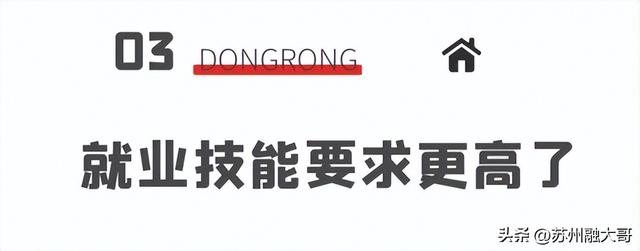 03 DONGRONG

就业技能要求更高了

头条 @苏州融大哥